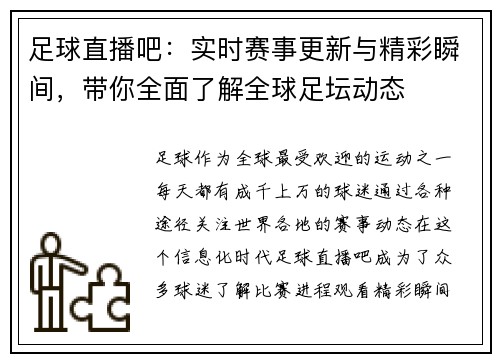 足球直播吧：实时赛事更新与精彩瞬间，带你全面了解全球足坛动态

足球作为全球最受欢迎的运动之一每天都有成千上万的球迷通过各种途径关注世界各地的赛事动态在这个信息化时代足球直播吧成为了众多球迷了解比赛进程观看精彩瞬间